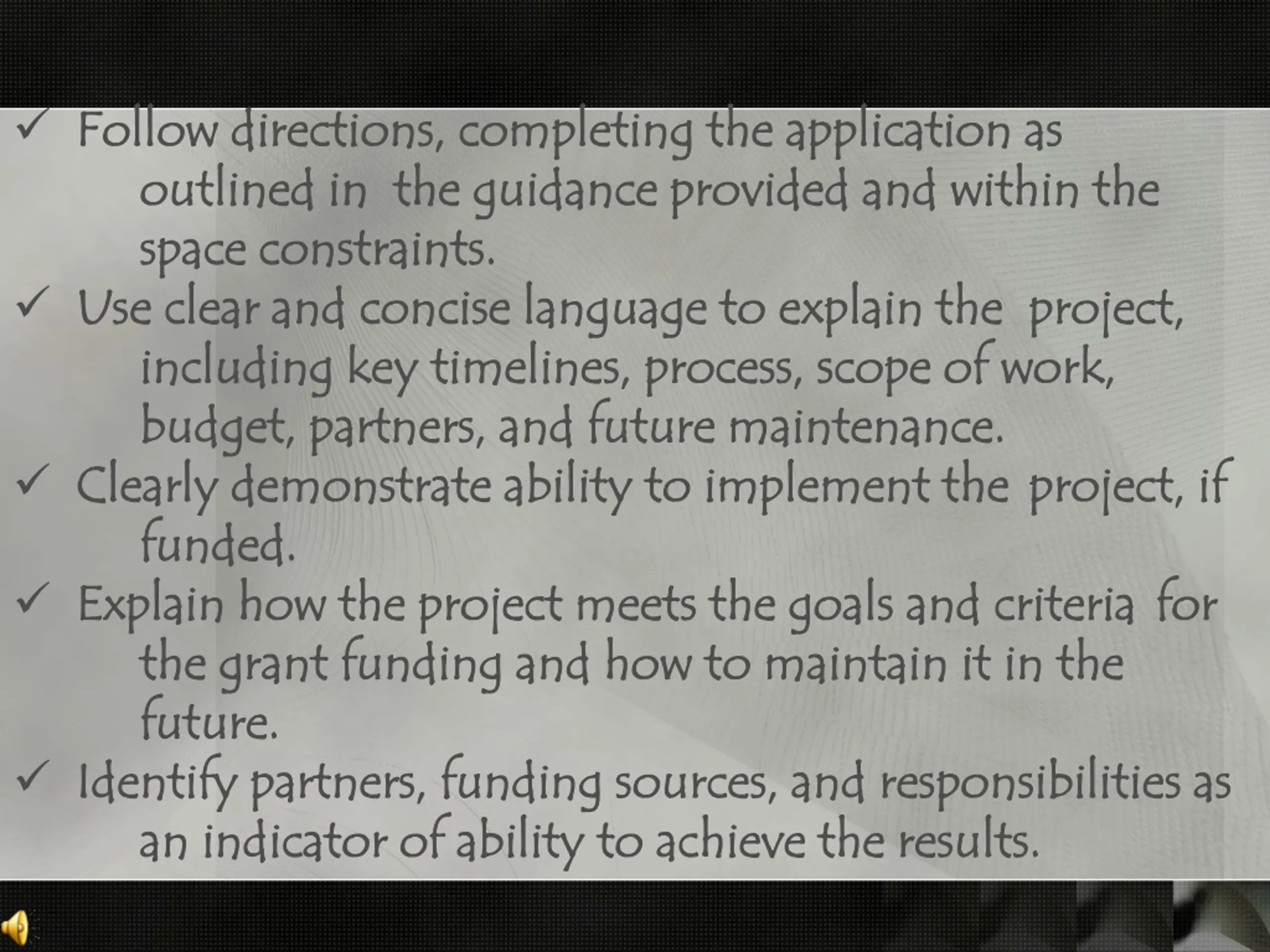 ✓ Follow directions, completing the application as outlined in the guidance provided and within the space constraints.

✓ Use clear and concise language to explain the project, including key timelines, process, scope of work, budget, partners, and future maintenance.

✓ Clearly demonstrate ability to implement the project, if funded.

✓ Explain how the project meets the goals and criteria for the grant funding and how to maintain it in the future.

✓ Identify partners, funding sources, and responsibilities as an indicator of ability to achieve the results.